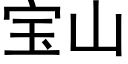 宝山